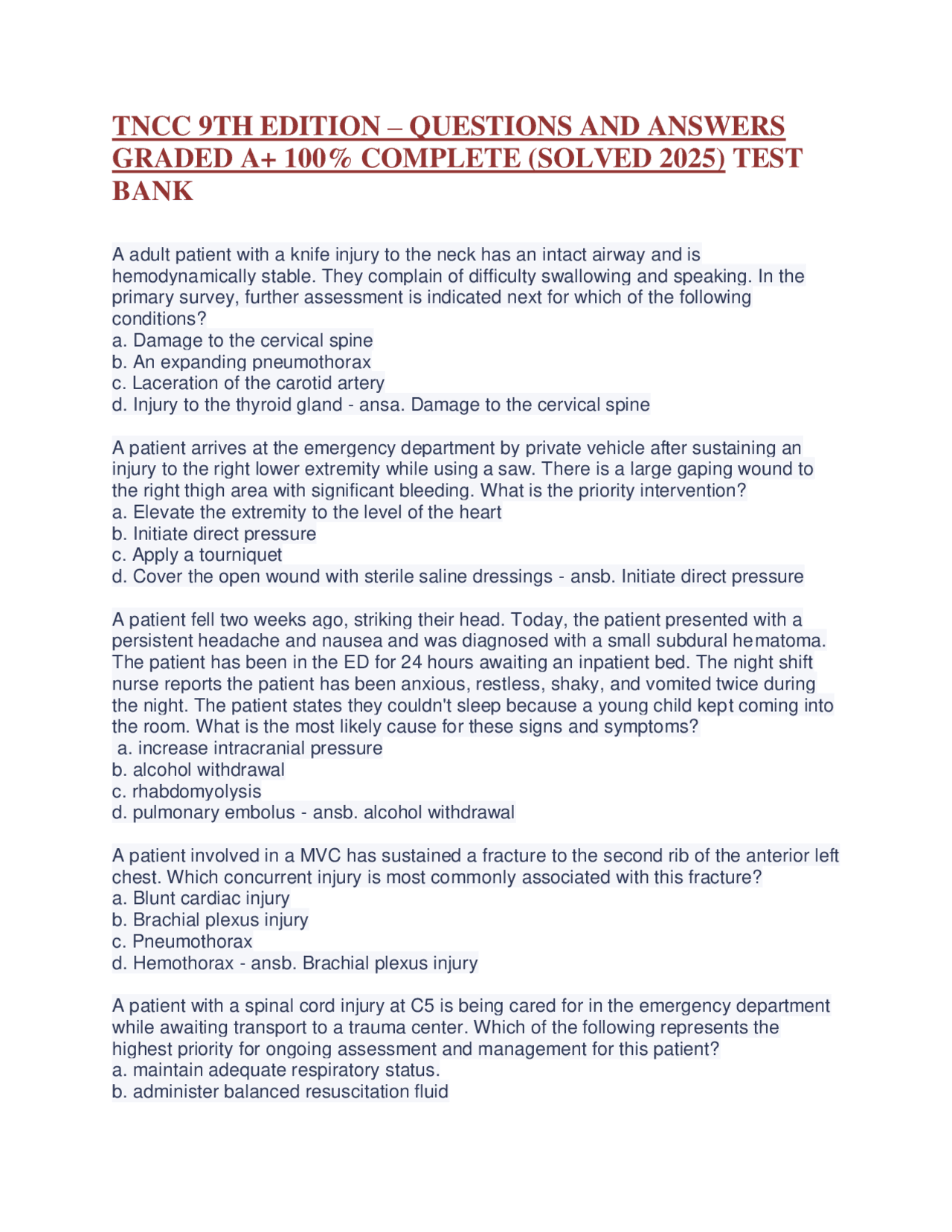 TNCC 9TH EDITION – QUESTIONS AND ANSWERS GRADED A+ 100% COMPLETE (SOLVED 2025) TEST BANK

A adult patient with a knife injury to the neck has an intact airway and is hemodynamically stable. They complain of difficulty swallowing and speaking. In the primary survey, further assessment is indicated next for which of the following conditions?
a. Damage to the cervical spine
b. An expanding pneumothorax
c. Laceration of the carotid artery
d. Injury to the thyroid gland - ansa. Damage to the cervical spine

A patient arrives at the emergency department by private vehicle after sustaining an injury to the right lower extremity while using a saw. There is a large gaping wound to the right thigh area with significant bleeding. What is the priority intervention?
a. Elevate the extremity to the level of the heart
b. Initiate direct pressure
c. Apply a tourniquet
d. Cover the open wound with sterile saline dressings - ansb. Initiate direct pressure

A patient fell two weeks ago, striking their head. Today, the patient presented with a persistent headache and nausea and was diagnosed with a small subdural hematoma. The patient has been in the ED for 24 hours awaiting an inpatient bed. The night shift nurse reports the patient has been anxious, restless, shaky, and vomited twice during the night. The patient states they couldn't sleep because a young child kept coming into the room. What is the most likely cause for these signs and symptoms?
a. increase intracranial pressure
b. alcohol withdrawal
c. rhabdomyolysis
d. pulmonary embolus - ansb. alcohol withdrawal

A patient involved in a MVC has sustained a fracture to the second rib of the anterior left chest. Which concurrent injury is most commonly associated with this fracture?
a. Blunt cardiac injury
b. Brachial plexus injury
c. Pneumothorax
d. Hemothorax - ansb. Brachial plexus injury

A patient with a spinal cord injury at C5 is being cared for in the emergency department while awaiting transport to a trauma center. Which of the following represents the highest priority for ongoing assessment and management for this patient?
a. maintain adequate respiratory status.
b. administer balanced resuscitation fluid